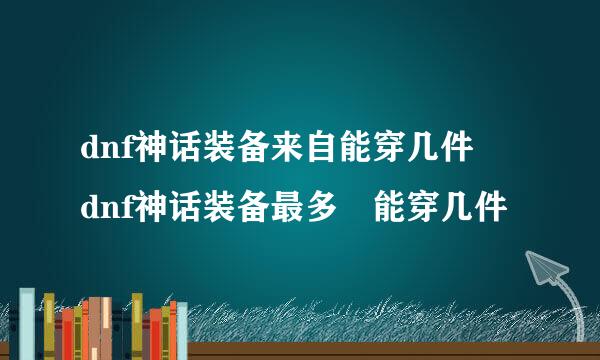 dnf神话装备来自能穿几件

dnf神话装备最多 能穿几件